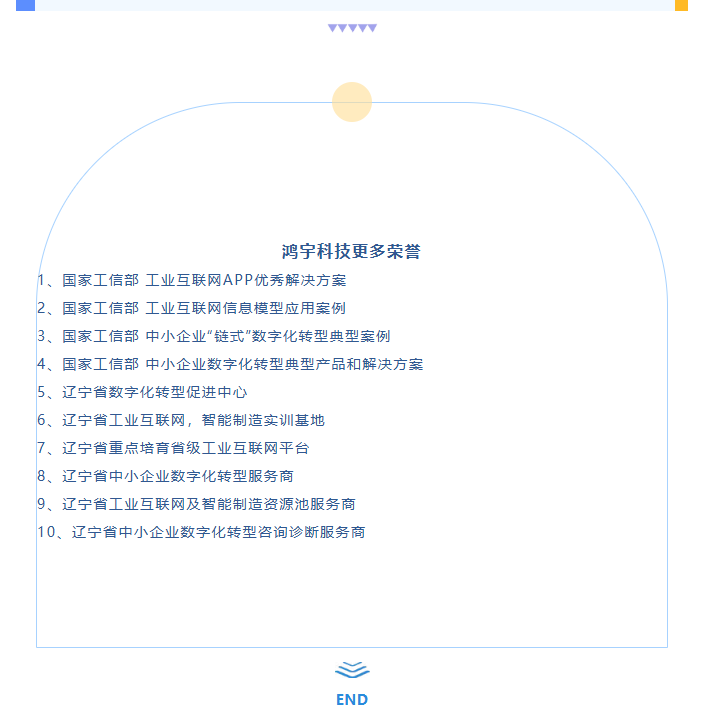 鸿宇科技更多荣誉

1、国家工信部 工业互联网APP优秀解决方案

2、国家工信部 工业互联网信息模型应用案例

3、国家工信部 中小企业“链式”数字化转型典型案例

4、国家工信部 中小企业数字化转型典型产品和解决方案

5、辽宁省数字化转型促进中心

6、辽宁省工业互联网，智能制造实训基地

7、辽宁省重点培育省级工业互联网平台

8、辽宁省中小企业数字化转型服务商

9、辽宁省工业互联网及智能制造资源池服务商

10、辽宁省中小企业数字化转型咨询诊断服务商

END